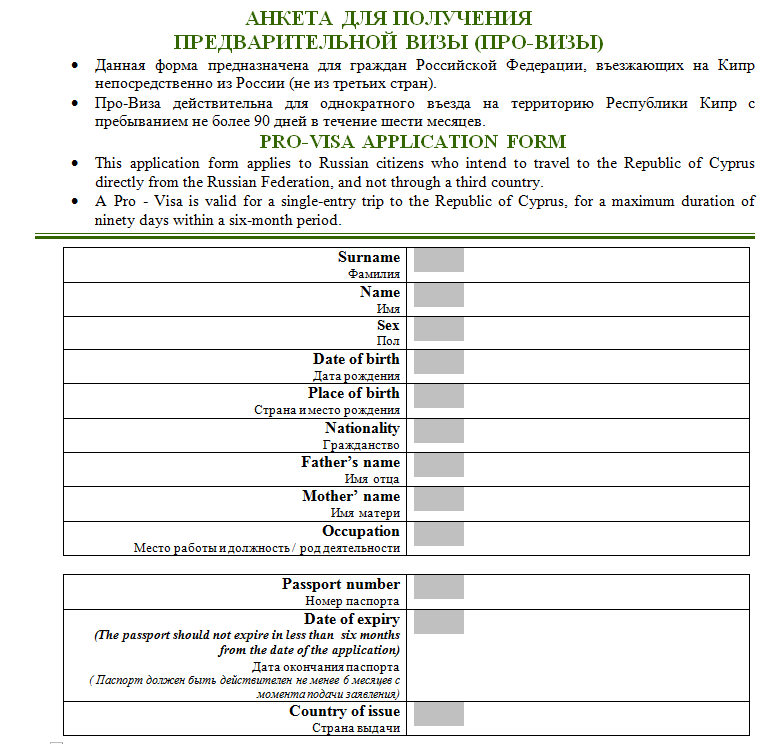 АНКЕТА ДЛЯ ПОЛУЧЕНИЯ
ПРЕДВАРИТЕЛЬНОЙ ВИЗЫ (ПРО-ВИЗЫ)

• Данная форма предназначена для граждан Российской Федерации, въезжающих на Кипр непосредственно из России (не из третьих стран).
• Про-Виза действительна для однократного въезда на территорию Республики Кипр с пребыванием не более 90 дней в течение шести месяцев.

PRO-VISA APPLICATION FORM

• This application form applies to Russian citizens who intend to travel to the Republic of Cyprus directly from the Russian Federation, and not through a third country.
• A Pro - Visa is valid for a single-entry trip to the Republic of Cyprus, for a maximum duration of ninety days within a six-month period.

| | |
|---|---|
| Surname Фамилия | |
| Name Имя | |
| Sex Пол | |
| Date of birth Дата рождения | |
| Place of birth Страна и место рождения | |
| Nationality Гражданство | |
| Father's name Имя отца | |
| Mother' name Имя матери | |
| Occupation Место работы и должность / род деятельности | |

| | |
|---|---|
| Passport number Номер паспорта | |
| Date of expiry (The passport should not expire in less than six months from the date of the application) Дата окончания паспорта ( Паспорт должен быть действителен не менее 6 месяцев с момента подачи заявления) | |
| Country of issue Страна выдачи | |